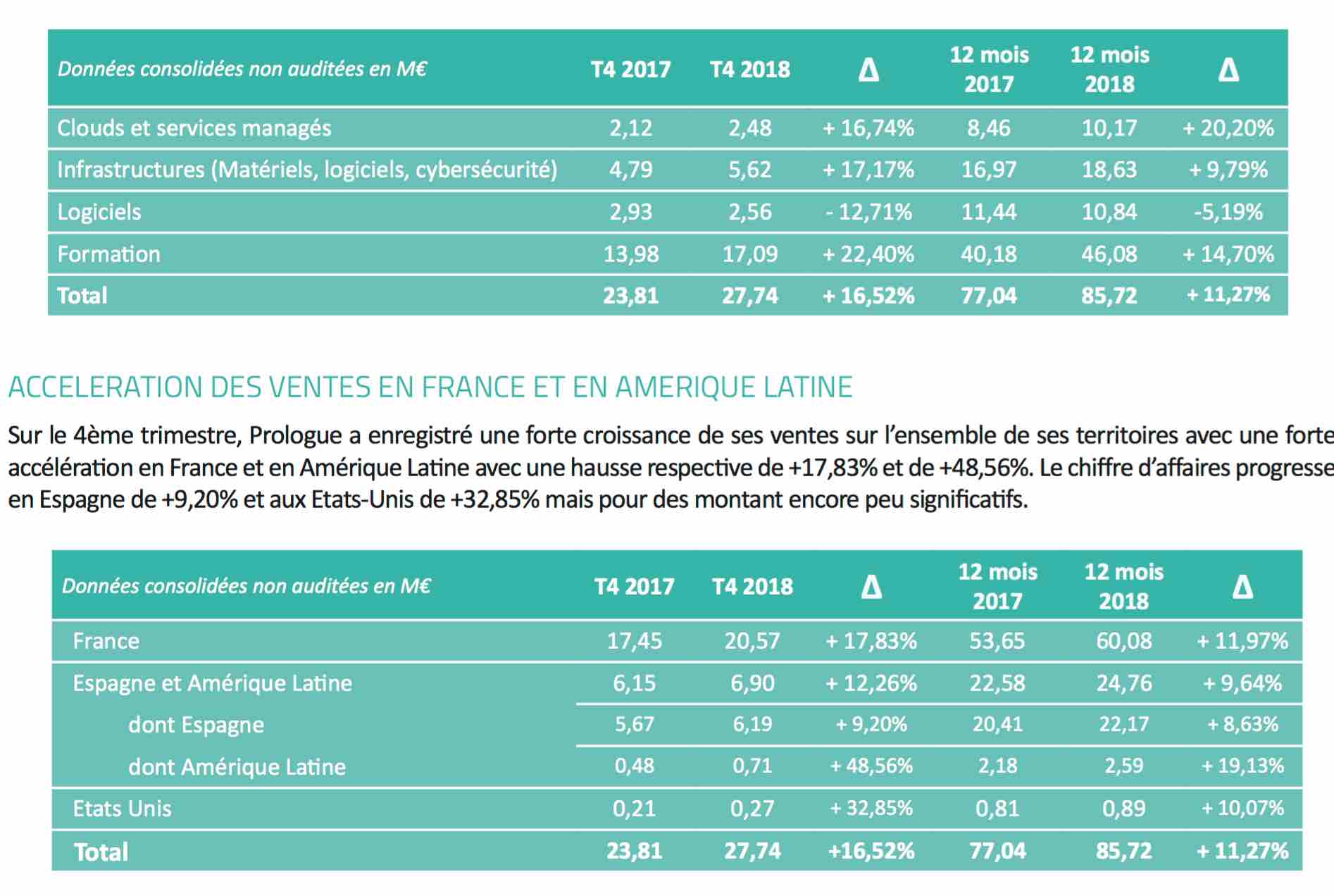 | Données consolidées non auditées en M€ | T4 2017 | T4 2018 | Δ | 12 mois 2017 | 12 mois 2018 | Δ |
|---|---|---|---|---|---|---|
| Clouds et services managés | 2,12 | 2,48 | + 16,74% | 8,46 | 10,17 | + 20,20% |
| Infrastructures (Matériels, logiciels, cybersécurité) | 4,79 | 5,62 | + 17,17% | 16,97 | 18,63 | + 9,79% |
| Logiciels | 2,93 | 2,56 | - 12,71% | 11,44 | 10,84 | -5,19% |
| Formation | 13,98 | 17,09 | + 22,40% | 40,18 | 46,08 | + 14,70% |
| Total | 23,81 | 27,74 | + 16,52% | 77,04 | 85,72 | + 11,27% |

ACCELERATION DES VENTES EN FRANCE ET EN AMERIQUE LATINE

Sur le 4ème trimestre, Prologue a enregistré une forte croissance de ses ventes sur l'ensemble de ses territoires avec une forte accélération en France et en Amérique Latine avec une hausse respective de +17,83% et de +48,56%. Le chiffre d'affaires progresse en Espagne de +9,20% et aux Etats-Unis de +32,85% mais pour des montant encore peu significatifs.

| Données consolidées non auditées en M€ | T4 2017 | T4 2018 | Δ | 12 mois 2017 | 12 mois 2018 | Δ |
|---|---|---|---|---|---|---|
| France | 17,45 | 20,57 | + 17,83% | 53,65 | 60,08 | + 11,97% |
| Espagne et Amérique Latine | 6,15 | 6,90 | + 12,26% | 22,58 | 24,76 | + 9,64% |
| dont Espagne | 5,67 | 6,19 | + 9,20% | 20,41 | 22,17 | + 8,63% |
| dont Amérique Latine | 0,48 | 0,71 | + 48,56% | 2,18 | 2,59 | + 19,13% |
| Etats Unis | 0,21 | 0,27 | + 32,85% | 0,81 | 0,89 | + 10,07% |
| Total | 23,81 | 27,74 | +16,52% | 77,04 | 85,72 | + 11,27% |